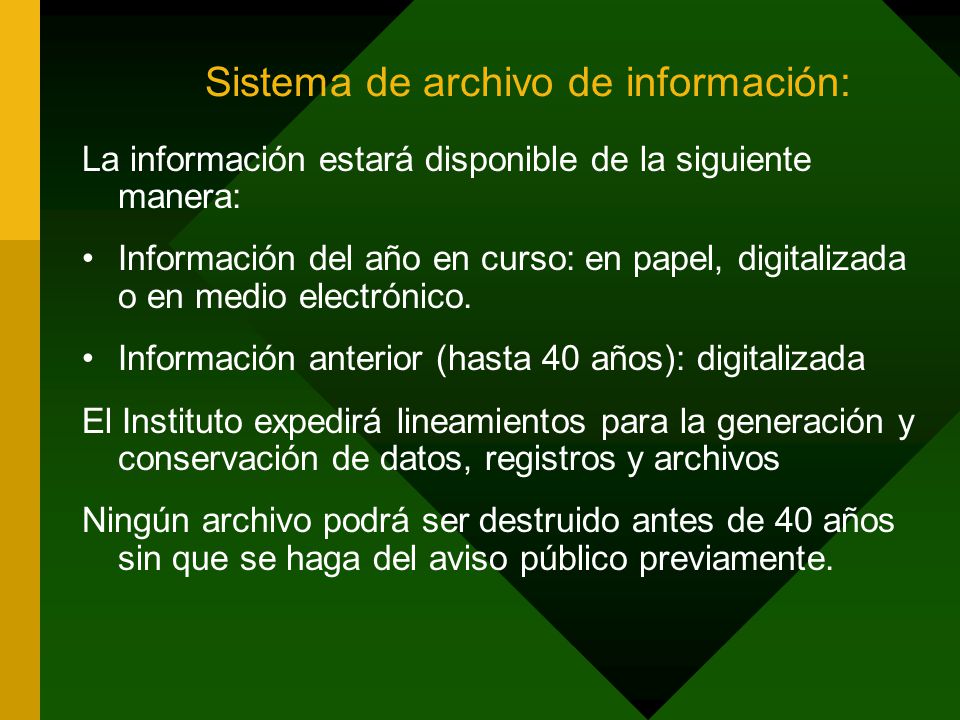 Sistema de archivo de información:

La información estará disponible de la siguiente manera:

• Información del año en curso: en papel, digitalizada o en medio electrónico.

• Información anterior (hasta 40 años): digitalizada

El Instituto expedirá lineamientos para la generación y conservación de datos, registros y archivos

Ningún archivo podrá ser destruido antes de 40 años sin que se haga del aviso público previamente.